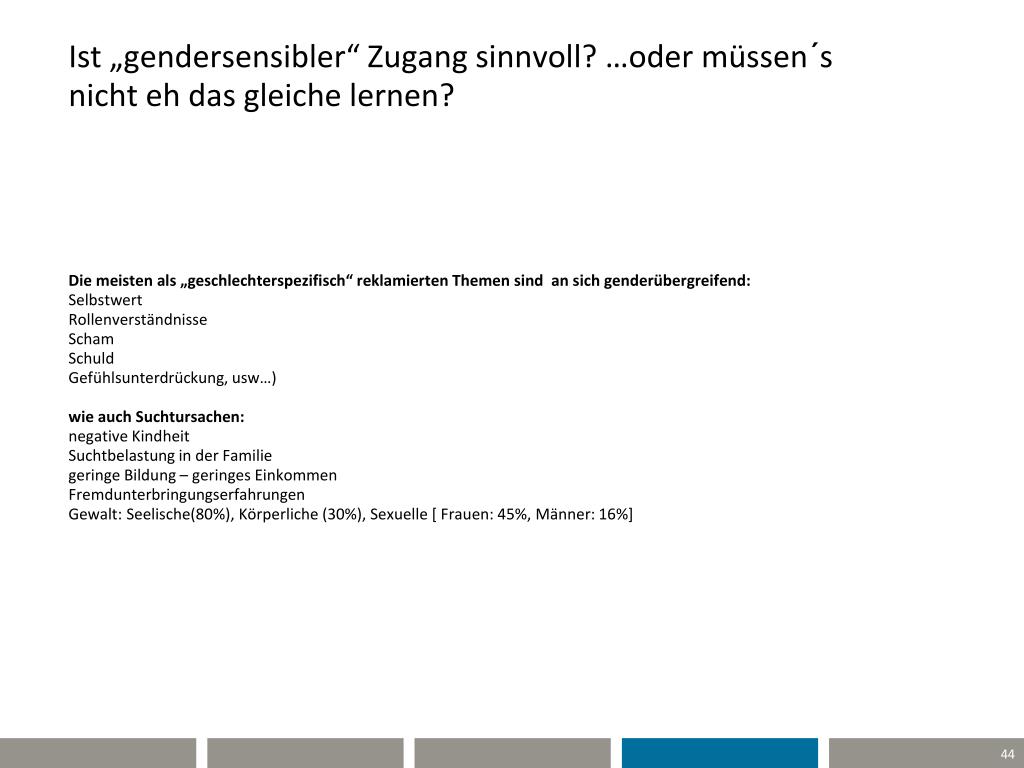 Ist „gendersensibler“ Zugang sinnvoll? …oder müssen´s nicht eh das gleiche lernen?

Die meisten als „geschlechterspezifisch“ reklamierten Themen sind an sich genderübergreifend:
Selbstwert
Rollenverständnisse
Scham
Schuld
Gefühlsunterdrückung, usw…)

wie auch Suchtursachen:
negative Kindheit
Suchtbelastung in der Familie
geringe Bildung – geringes Einkommen
Fremdunterbringungserfahrungen
Gewalt: Seelische(80%), Körperliche (30%), Sexuelle [ Frauen: 45%, Männer: 16%]

44